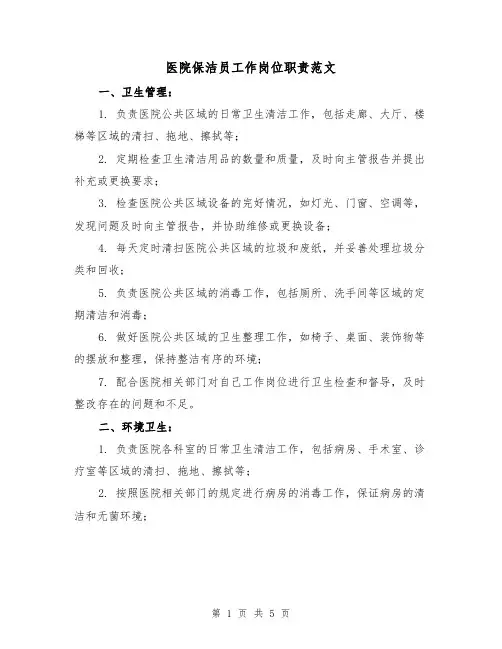 医院保洁员工作岗位职责范文

一、卫生管理：

1. 负责医院公共区域的日常卫生清洁工作，包括走廊、大厅、楼梯等区域的清扫、拖地、擦拭等；

2. 定期检查卫生清洁用品的数量和质量，及时向主管报告并提出补充或更换要求；

3. 检查医院公共区域设备的完好情况，如灯光、门窗、空调等，发现问题及时向主管报告，并协助维修或更换设备；

4. 每天定时清扫医院公共区域的垃圾和废纸，并妥善处理垃圾分类和回收；

5. 负责医院公共区域的消毒工作，包括厕所、洗手间等区域的定期清洁和消毒；

6. 做好医院公共区域的卫生整理工作，如椅子、桌面、装饰物等的摆放和整理，保持整洁有序的环境；

7. 配合医院相关部门对自己工作岗位进行卫生检查和督导，及时整改存在的问题和不足。

二、环境卫生：

1. 负责医院各科室的日常卫生清洁工作，包括病房、手术室、诊疗室等区域的清扫、拖地、擦拭等；

2. 按照医院相关部门的规定进行病房的消毒工作，保证病房的清洁和无菌环境；

第 1 页 共 5 页